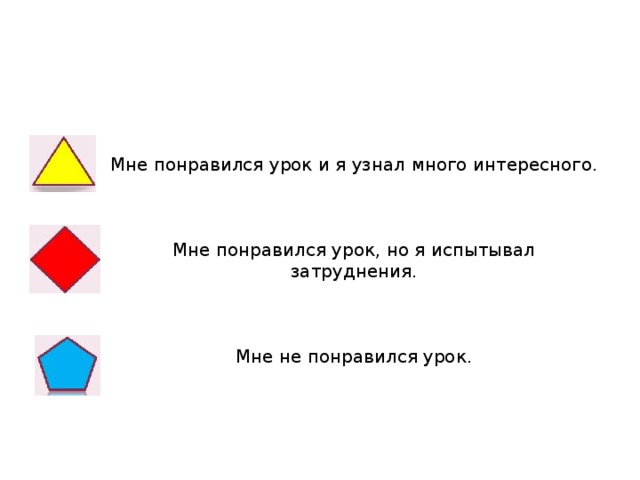 Мне понравился урок и я узнал много интересного.

Мне понравился урок, но я испытывал затруднения.

Мне не понравился урок.